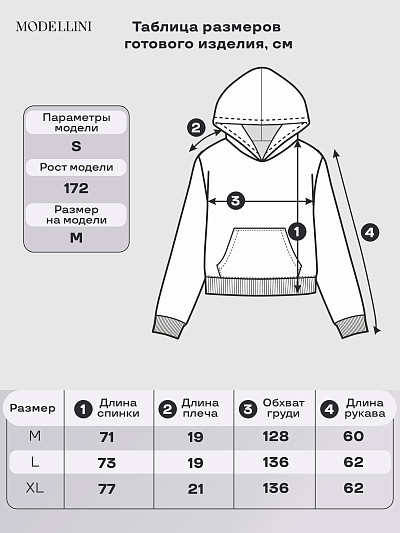 MODELLINI

Таблица размеров готового изделия, см

Параметры модели
S
Рост модели
172
Размер на модели
M

2
3
1
4

| Размер | 1 Длина спинки | 2 Длина плеча | 3 Обхват груди | 4 Длина рукава |
|---|---|---|---|---|
| M | 71 | 19 | 128 | 60 |
| L | 73 | 19 | 136 | 62 |
| XL | 77 | 21 | 136 | 62 |